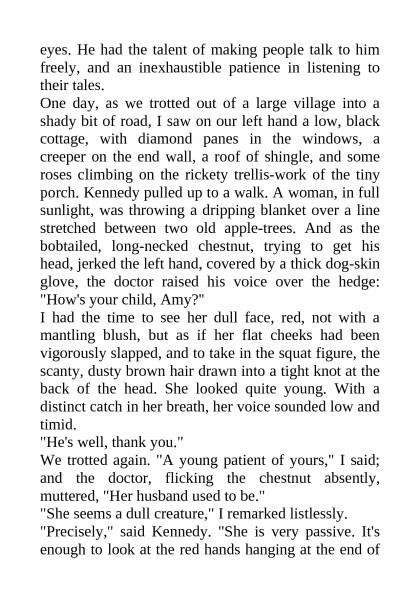 eyes. He had the talent of making people talk to him freely, and an inexhaustible patience in listening to their tales.

One day, as we trotted out of a large village into a shady bit of road, I saw on our left hand a low, black cottage, with diamond panes in the windows, a creeper on the end wall, a roof of shingle, and some roses climbing on the rickety trellis-work of the tiny porch. Kennedy pulled up to a walk. A woman, in full sunlight, was throwing a dripping blanket over a line stretched between two old apple-trees. And as the bobtailed, long-necked chestnut, trying to get his head, jerked the left hand, covered by a thick dog-skin glove, the doctor raised his voice over the hedge: "How's your child, Amy?"

I had the time to see her dull face, red, not with a mantling blush, but as if her flat cheeks had been vigorously slapped, and to take in the squat figure, the scanty, dusty brown hair drawn into a tight knot at the back of the head. She looked quite young. With a distinct catch in her breath, her voice sounded low and timid.

"He's well, thank you."

We trotted again. "A young patient of yours," I said; and the doctor, flicking the chestnut absently, muttered, "Her husband used to be."

"She seems a dull creature," I remarked listlessly.

"Precisely," said Kennedy. "She is very passive. It's enough to look at the red hands hanging at the end of